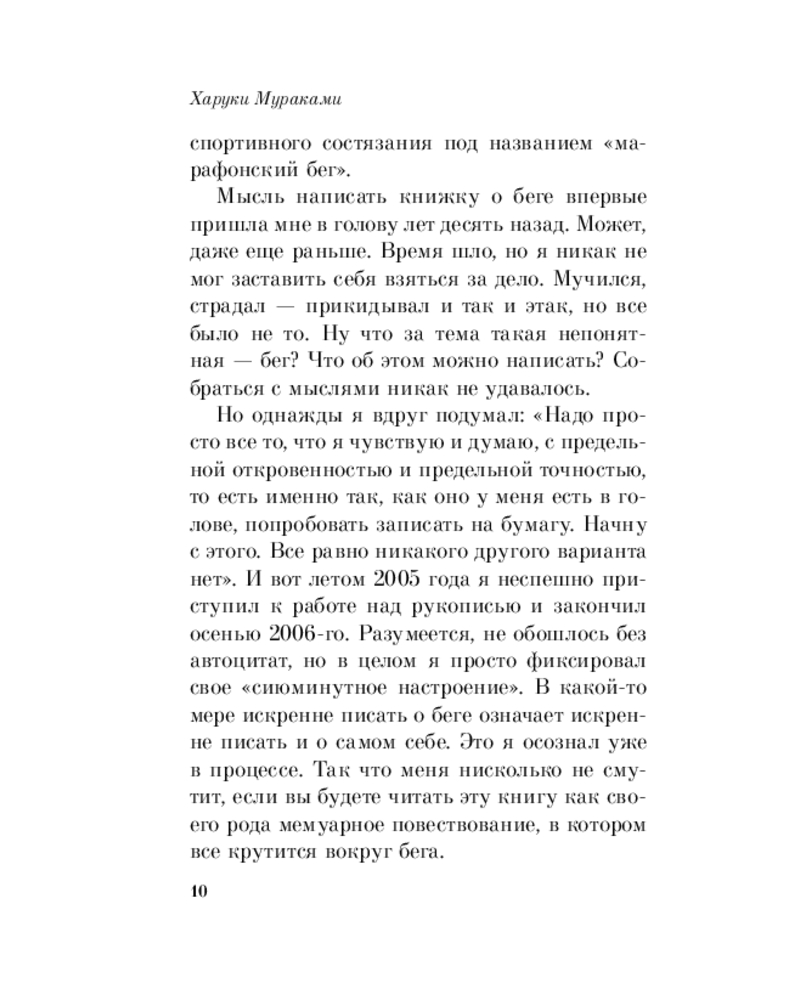 Харуки Мураками

спортивного состязания под названием «марафонский бег».

Мысль написать книжку о беге впервые пришла мне в голову лет десять назад. Может, даже еще раньше. Время шло, но я никак не мог заставить себя взяться за дело. Мучился, страдал — прикидывал и так и этак, но все было не то. Ну что за тема такая непонятная — бег? Что об этом можно написать? Собраться с мыслями никак не удавалось.

Но однажды я вдруг подумал: «Надо просто все то, что я чувствую и думаю, с предельной откровенностью и предельной точностью, то есть именно так, как оно у меня есть в голове, попробовать записать на бумагу. Начну с этого. Все равно никакого другого варианта нет». И вот летом 2005 года я неспешно приступил к работе над рукописью и закончил осенью 2006-го. Разумеется, не обошлось без автоцитат, но в целом я просто фиксировал свое «сиюминутное настроение». В какой-то мере искренне писать о беге означает искренне писать и о самом себе. Это я осознал уже в процессе. Так что меня нисколько не смутит, если вы будете читать эту книгу как своего рода мемуарное повествование, в котором все крутится вокруг бега.

10